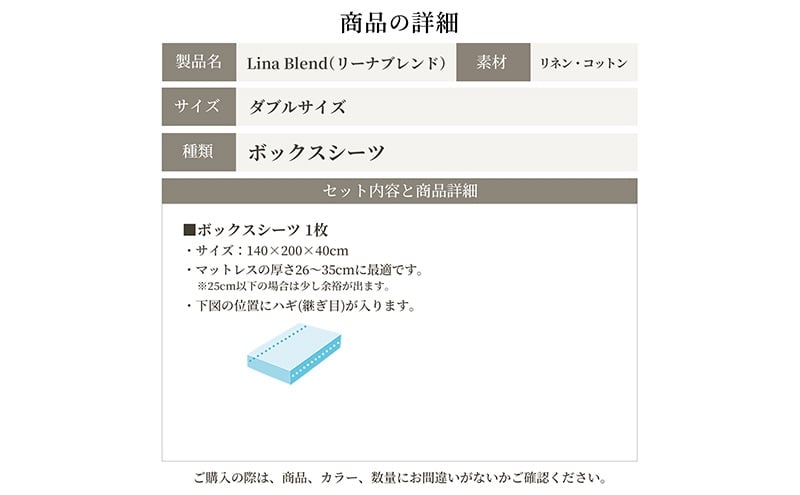 商品の詳細

| 製品名 | Lina Blend(リーナブレンド) | 素材 | リネン・コットン |
|---|---|---|---|
| サイズ | ダブルサイズ | | |
| 種類 | ボックスシーツ | | |

セット内容と商品詳細

■ボックスシーツ 1枚
・サイズ：140×200×40cm
・マットレスの厚さ26～35cmに最適です。
※25cm以下の場合は少し余裕が出ます。
・下図の位置にハギ(継ぎ目)が入ります。

ご購入の際は、商品、カラー、数量にお間違いがないかご確認ください。